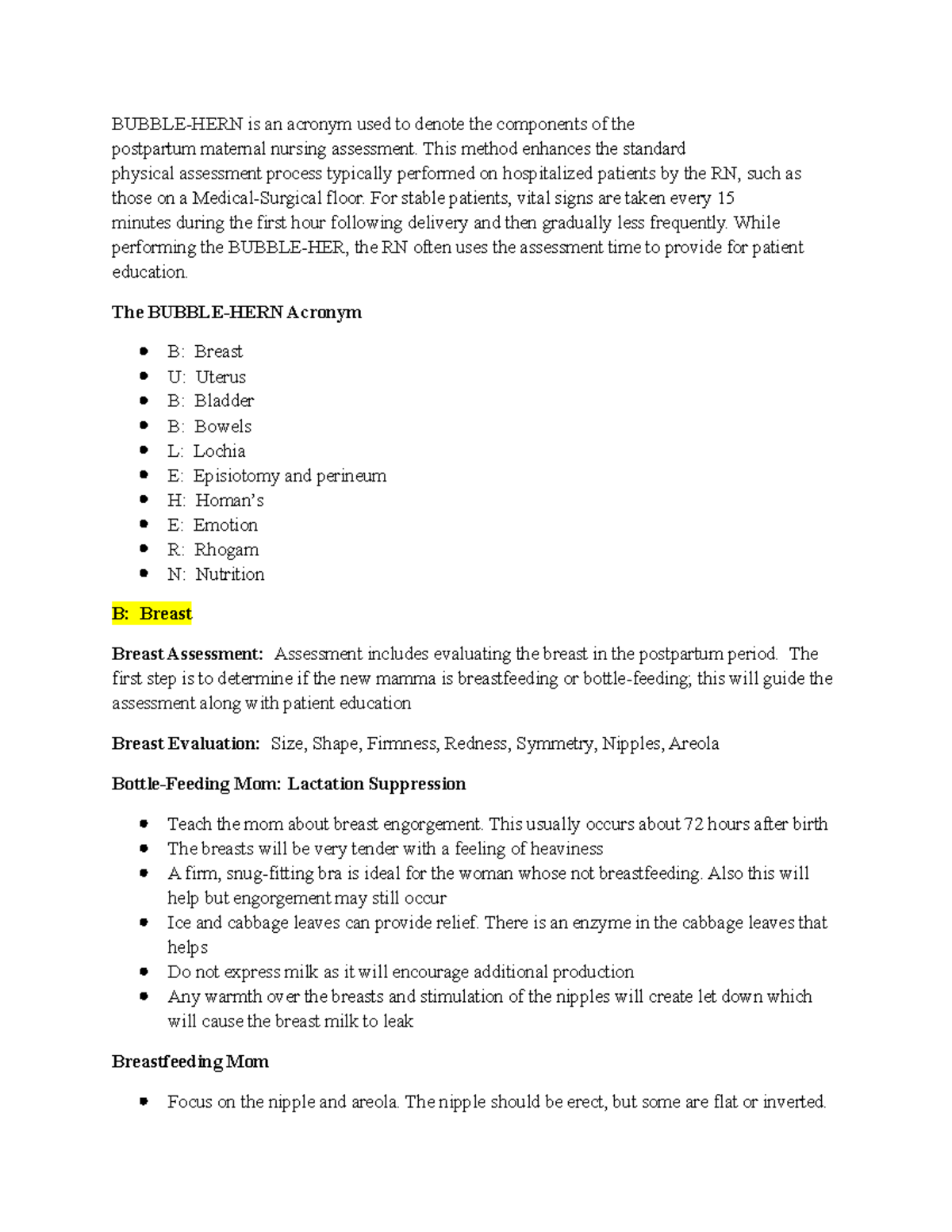 BUBBLE-HERN is an acronym used to denote the components of the postpartum maternal nursing assessment. This method enhances the standard physical assessment process typically performed on hospitalized patients by the RN, such as those on a Medical-Surgical floor. For stable patients, vital signs are taken every 15 minutes during the first hour following delivery and then gradually less frequently. While performing the BUBBLE-HER, the RN often uses the assessment time to provide for patient education.

The BUBBLE-HERN Acronym

- B: Breast
- U: Uterus
- B: Bladder
- B: Bowels
- L: Lochia
- E: Episiotomy and perineum
- H: Homan's
- E: Emotion
- R: Rhogam
- N: Nutrition

B: Breast

Breast Assessment: Assessment includes evaluating the breast in the postpartum period. The first step is to determine if the new mamma is breastfeeding or bottle-feeding; this will guide the assessment along with patient education

Breast Evaluation: Size, Shape, Firmness, Redness, Symmetry, Nipples, Areola

Bottle-Feeding Mom: Lactation Suppression

- Teach the mom about breast engorgement. This usually occurs about 72 hours after birth
- The breasts will be very tender with a feeling of heaviness
- A firm, snug-fitting bra is ideal for the woman whose not breastfeeding. Also this will help but engorgement may still occur
- Ice and cabbage leaves can provide relief. There is an enzyme in the cabbage leaves that helps
- Do not express milk as it will encourage additional production
- Any warmth over the breasts and stimulation of the nipples will create let down which will cause the breast milk to leak

Breastfeeding Mom

- Focus on the nipple and areola. The nipple should be erect, but some are flat or inverted.